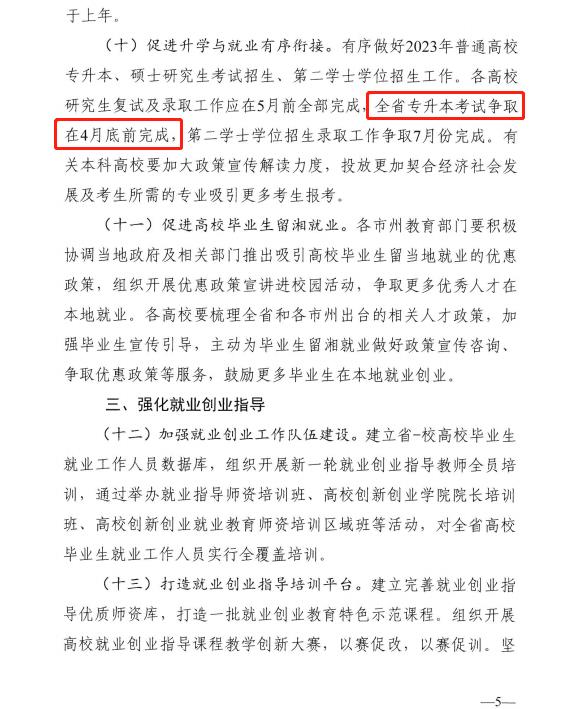 于上年。

（十）促进升学与就业有序衔接。有序做好2023年普通高校专升本、硕士研究生考试招生、第二学士学位招生工作。各高校研究生复试及录取工作应在5月前全部完成，全省专升本考试争取在4月底前完成，第二学士学位招生录取工作争取7月份完成。有关本科高校要加大政策宣传解读力度，投放更加契合经济社会发展及考生所需的专业吸引更多考生报考。

（十一）促进高校毕业生留湘就业。各市州教育部门要积极协调当地政府及相关部门推出吸引高校毕业生留当地就业的优惠政策，组织开展优惠政策宣讲进校园活动，争取更多优秀人才在本地就业。各高校要梳理全省和各市州出台的相关人才政策，加强毕业生宣传引导，主动为毕业生留湘就业做好政策宣传咨询、争取优惠政策等服务，鼓励更多毕业生在本地就业创业。

三、强化就业创业指导

（十二）加强就业创业工作队伍建设。建立省-校高校毕业生就业工作人员数据库，组织开展新一轮就业创业指导教师全员培训，通过举办就业指导师资培训班、高校创新创业学院院长培训班、高校创新创业就业教育师资培训区域班等活动，对全省高校毕业生就业工作人员实行全覆盖培训。

（十三）打造就业创业指导培训平台。建立完善就业创业指导优质师资库，打造一批就业创业教育特色示范课程。组织开展高校就业创业指导课程教学创新大赛，以赛促改，以赛促训。坚

—5—